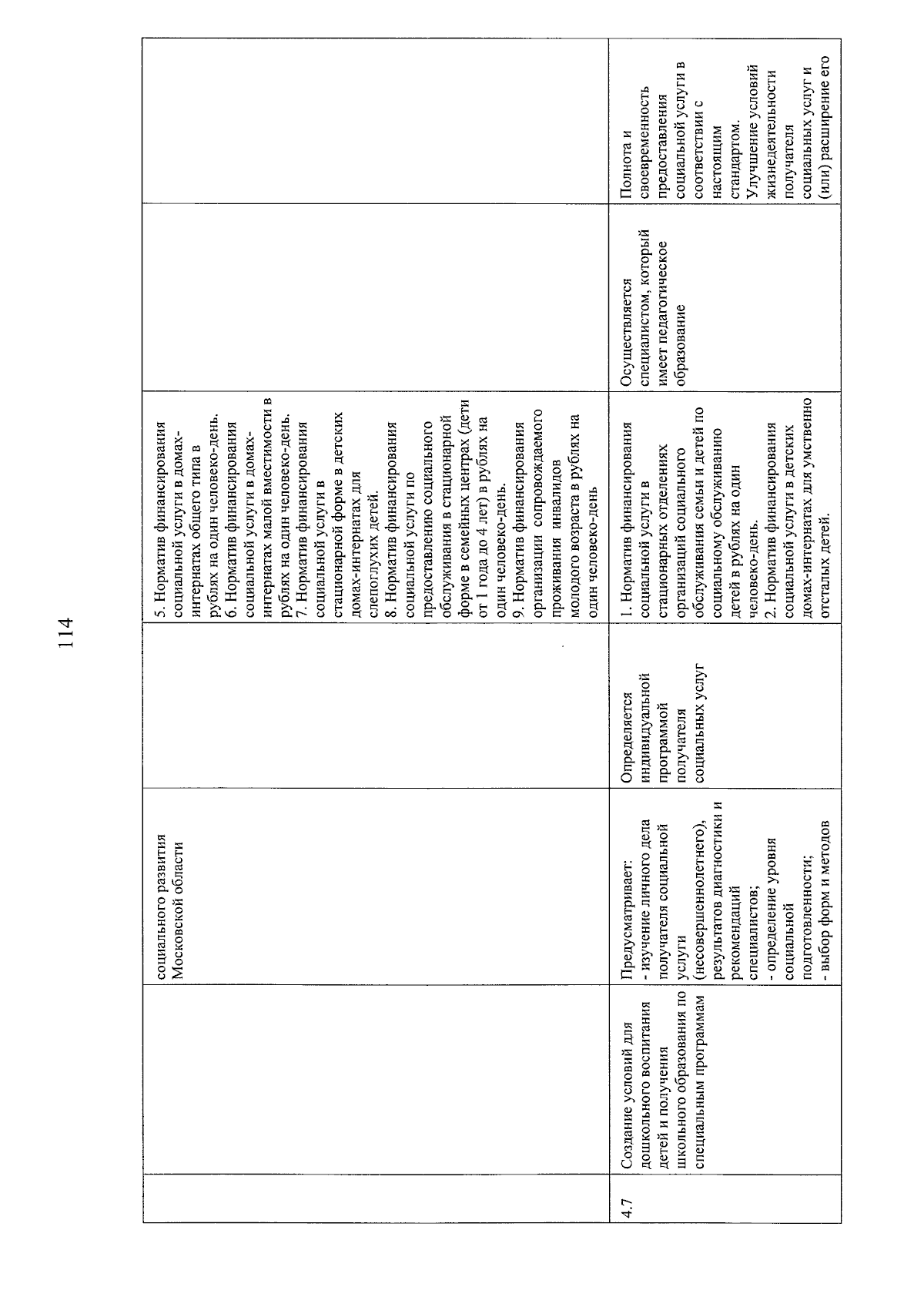 114

|  |  | социального развития Московской области |  | 5. Норматив финансирования социальной услуги в домах-интернатах общего типа в рублях на один человеко-день. 6. Норматив финансирования социальной услуги в домах-интернатах малой вместимости в рублях на один человеко-день. 7. Норматив финансирования социальной услуги в стационарной форме в детских домах-интернатах для слепоглухих детей. 8. Норматив финансирования социальной услуги по предоставлению социального обслуживания в стационарной форме в семейных центрах (дети от 1 года до 4 лет) в рублях на один человеко-день. 9. Норматив финансирования организации сопровождаемого проживания инвалидов молодого возраста в рублях на один человеко-день |  |  |
|---|---|---|---|---|---|---|
| 4.7 | Создание условий для дошкольного воспитания детей и получения школьного образования по специальным программам | Предусматривает: - изучение личного дела получателя социальной услуги (несовершеннолетнего), результатов диагностики и рекомендаций специалистов; - определение уровня социальной подготовленности; - выбор форм и методов | Определяется индивидуальной программой получателя социальных услуг | 1. Норматив финансирования социальной услуги в стационарных отделениях организаций социального обслуживания семьи и детей по социальному обслуживанию детей в рублях на один человеко-день. 2. Норматив финансирования социальной услуги в детских домах-интернатах для умственно отсталых детей. | Осуществляется специалистом, который имеет педагогическое образование | Полнота и своевременность предоставления социальной услуги в соответствии с настоящим стандартом. Улучшение условий жизнедеятельности получателя социальных услуг и (или) расширение его |